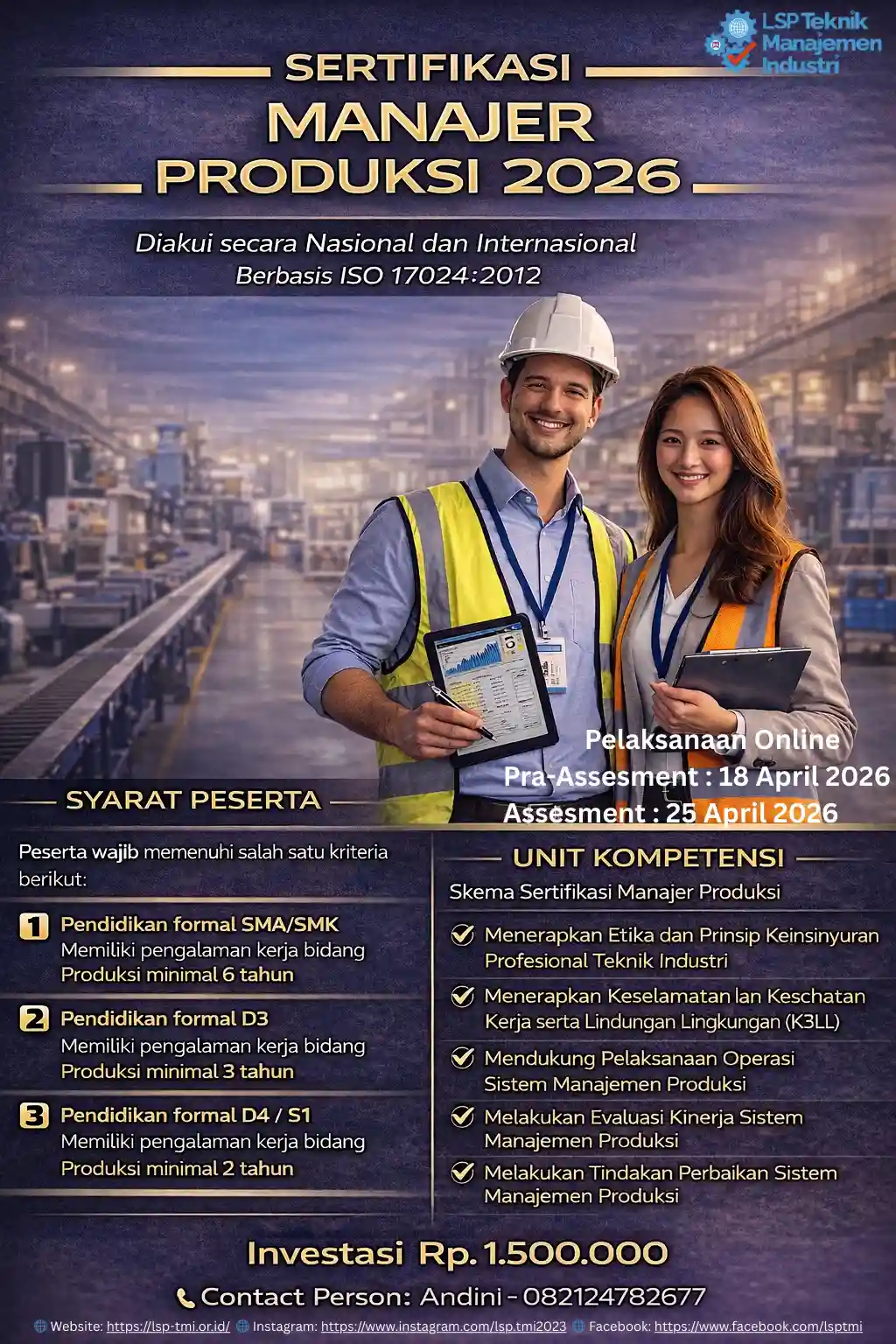 LSP Teknik Manajemen Industri

SERTIFIKASI
MANAJER
PRODUKSI 2026

Diakui secara Nasional dan Internasional
Berbasis ISO 17024:2012

Pelaksanaan Online
Pra-Assesment : 18 April 2026
Assesment : 25 April 2026

SYARAT PESERTA

Peserta wajib memenuhi salah satu kriteria berikut:

1 Pendidikan formal SMA/SMK
Memiliki pengalaman kerja bidang Produksi minimal 6 tahun

2 Pendidikan formal D3
Memiliki pengalaman kerja bidang Produksi minimal 3 tahun

3 Pendidikan formal D4 / S1
Memiliki pengalaman kerja bidang Produksi minimal 2 tahun

UNIT KOMPETENSI

Skema Sertifikasi Manajer Produksi

Menerapkan Etika dan Prinsip Keinsinyuran Profesional Teknik Industri

Menerapkan Keselamatan lan Keschatan Kerja serta Lindungan Lingkungan (K3LL)

Mendukung Pelaksanaan Operasi Sistem Manajemen Produksi

Melakukan Evaluasi Kinerja Sistem Manajemen Produksi

Melakukan Tindakan Perbaikan Sistem Manajemen Produksi

Investasi Rp. 1.500.000

Contact Person: Andini - 082124782677

Website: https://lsp-tmi.or.id/ Instagram: https://www.instagram.com/lsp.tmi2023 Facebook: https://www.facebook.com/lsptmi